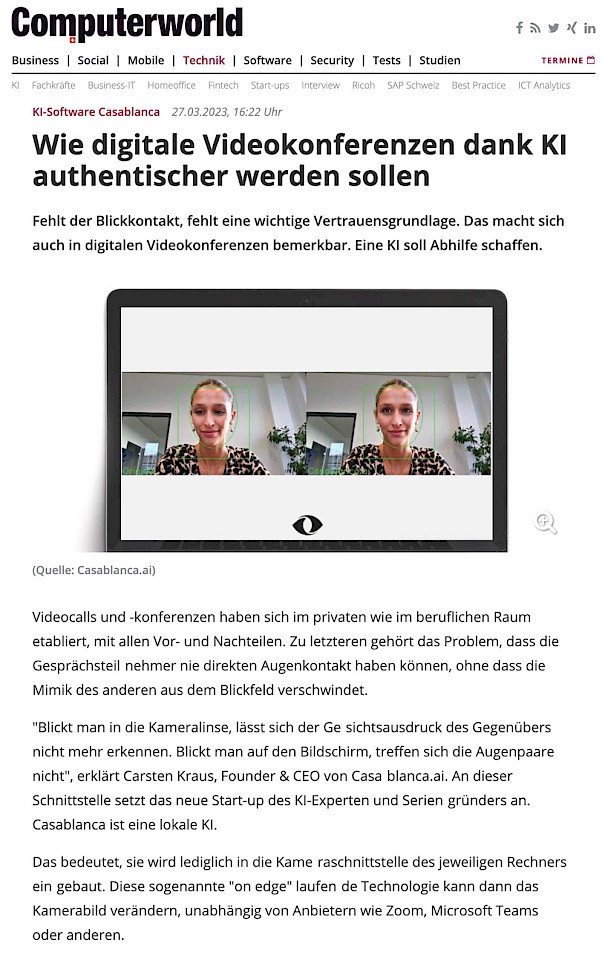 Computerworld

Business | Social | Mobile | Technik | Software | Security | Tests | Studien

TERMINE

KI Fachkräfte Business-IT Homeoffice Fintech Start-ups Interview Ricoh SAP Schweiz Best Practice ICT Analytics

KI-Software Casablanca 27.03.2023, 16:22 Uhr

Wie digitale Videokonferenzen dank KI authentischer werden sollen

Fehlt der Blickkontakt, fehlt eine wichtige Vertrauensgrundlage. Das macht sich auch in digitalen Videokonferenzen bemerkbar. Eine KI soll Abhilfe schaffen.

(Quelle: Casablanca.ai)

Videocalls und -konferenzen haben sich im privaten wie im beruflichen Raum etabliert, mit allen Vor- und Nachteilen. Zu letzteren gehört das Problem, dass die Gesprächsteil nehmer nie direkten Augenkontakt haben können, ohne dass die Mimik des anderen aus dem Blickfeld verschwindet.

"Blickt man in die Kameralinse, lässt sich der Ge sichtsausdruck des Gegenübers nicht mehr erkennen. Blickt man auf den Bildschirm, treffen sich die Augenpaare nicht", erklärt Carsten Kraus, Founder & CEO von Casa blanca.ai. An dieser Schnittstelle setzt das neue Start-up des KI-Experten und Serien gründers an. Casablanca ist eine lokale KI.

Das bedeutet, sie wird lediglich in die Kame raschnittstelle des jeweiligen Rechners ein gebaut. Diese sogenannte "on edge" laufen de Technologie kann dann das Kamerabild verändern, unabhängig von Anbietern wie Zoom, Microsoft Teams oder anderen.